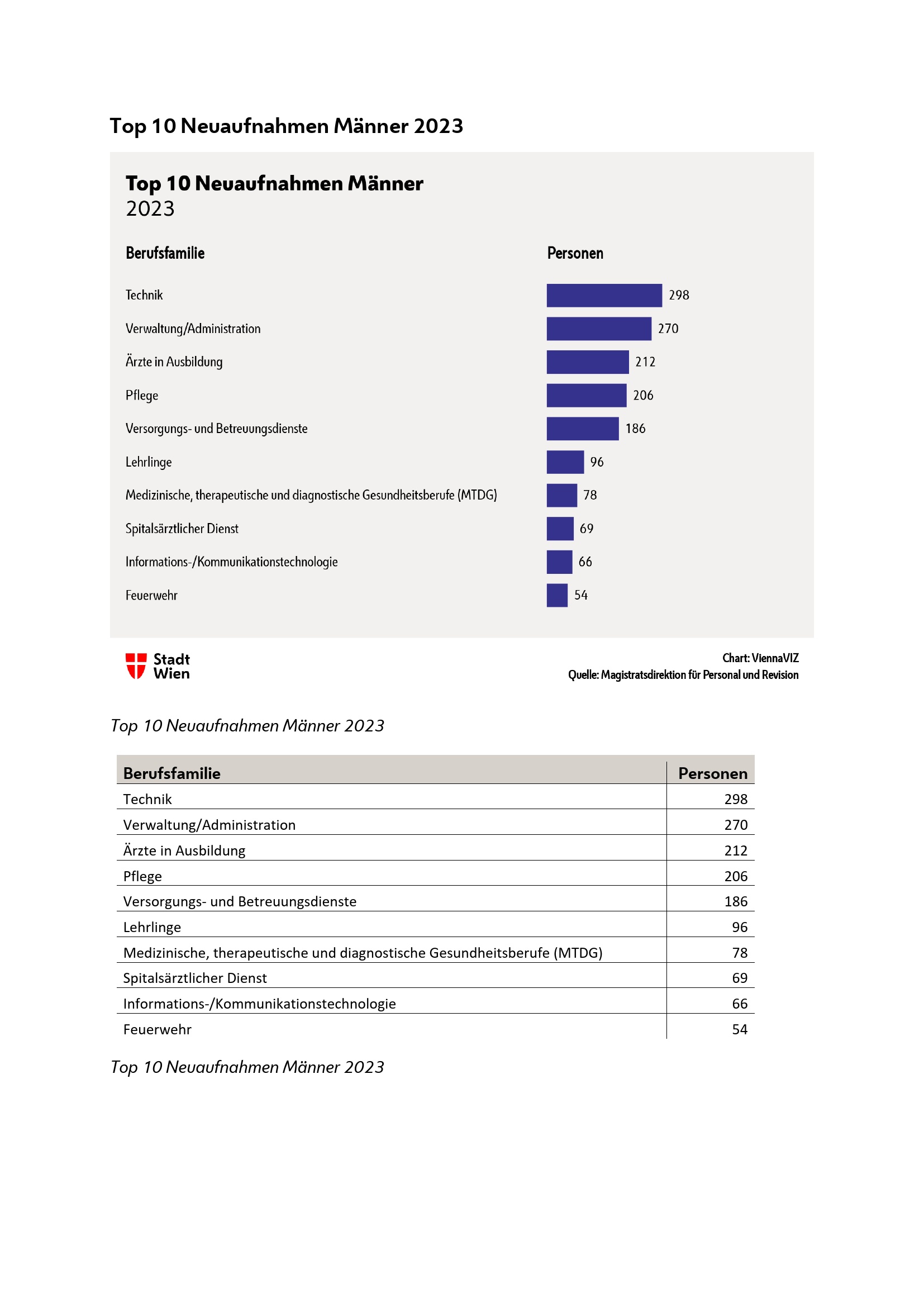 Top 10 Neuaufnahmen Männer 2023

Top 10 Neuaufnahmen Männer
2023

Berufsfamilie

Personen

Technik 298

Verwaltung/Administration 270

Ärzte in Ausbildung 212

Pflege 206

Versorgungs- und Betreuungsdienste 186

Lehrlinge 96

Medizinische, therapeutische und diagnostische Gesundheitsberufe (MTDG) 78

Spitalsärztlicher Dienst 69

Informations-/Kommunikationstechnologie 66

Feuerwehr 54

Stadt Wien

Chart: ViennaVIZ
Quelle: Magistratsdirektion für Personal und Revision

Top 10 Neuaufnahmen Männer 2023

| Berufsfamilie | Personen |
|---|---|
| Technik | 298 |
| Verwaltung/Administration | 270 |
| Ärzte in Ausbildung | 212 |
| Pflege | 206 |
| Versorgungs- und Betreuungsdienste | 186 |
| Lehrlinge | 96 |
| Medizinische, therapeutische und diagnostische Gesundheitsberufe (MTDG) | 78 |
| Spitalsärztlicher Dienst | 69 |
| Informations-/Kommunikationstechnologie | 66 |
| Feuerwehr | 54 |

Top 10 Neuaufnahmen Männer 2023